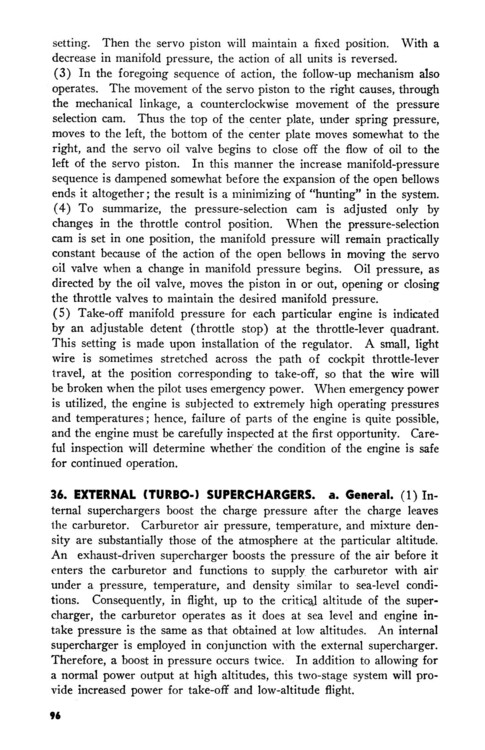 setting. Then the servo piston will maintain a fixed position. With a decrease in manifold pressure, the action of all units is reversed.
(3) In the foregoing sequence of action, the follow-up mechanism also operates. The movement of the servo piston to the right causes, through the mechanical linkage, a counterclockwise movement of the pressure selection cam. Thus the top of the center plate, under spring pressure, moves to the left, the bottom of the center plate moves somewhat to the right, and the servo oil valve begins to close off the flow of oil to the left of the servo piston. In this manner the increase manifold-pressure sequence is dampened somewhat before the expansion of the open bellows ends it altogether; the result is a minimizing of "hunting" in the system.
(4) To summarize, the pressure-selection cam is adjusted only by changes in the throttle control position. When the pressure-selection cam is set in one position, the manifold pressure will remain practically constant because of the action of the open bellows in moving the servo oil valve when a change in manifold pressure begins. Oil pressure, as directed by the oil valve, moves the piston in or out, opening or closing the throttle valves to maintain the desired manifold pressure.
(5) Take-off manifold pressure for each particular engine is indicated by an adjustable detent (throttle stop) at the throttle-lever quadrant. This setting is made upon installation of the regulator. A small, light wire is sometimes stretched across the path of cockpit throttle-lever travel, at the position corresponding to take-off, so that the wire will be broken when the pilot uses emergency power. When emergency power is utilized, the engine is subjected to extremely high operating pressures and temperatures; hence, failure of parts of the engine is quite possible, and the engine must be carefully inspected at the first opportunity. Careful inspection will determine whether the condition of the engine is safe for continued operation.

36. EXTERNAL (TURBO-) SUPERCHARGERS. a. General. (1) Internal superchargers boost the charge pressure after the charge leaves the carburetor. Carburetor air pressure, temperature, and mixture density are substantially those of the atmosphere at the particular altitude. An exhaust-driven supercharger boosts the pressure of the air before it enters the carburetor and functions to supply the carburetor with air under a pressure, temperature, and density similar to sea-level conditions. Consequently, in flight, up to the critical altitude of the supercharger, the carburetor operates as it does at sea level and engine intake pressure is the same as that obtained at low altitudes. An internal supercharger is employed in conjunction with the external supercharger. Therefore, a boost in pressure occurs twice. In addition to allowing for a normal power output at high altitudes, this two-stage system will provide increased power for take-off and low-altitude flight.

96